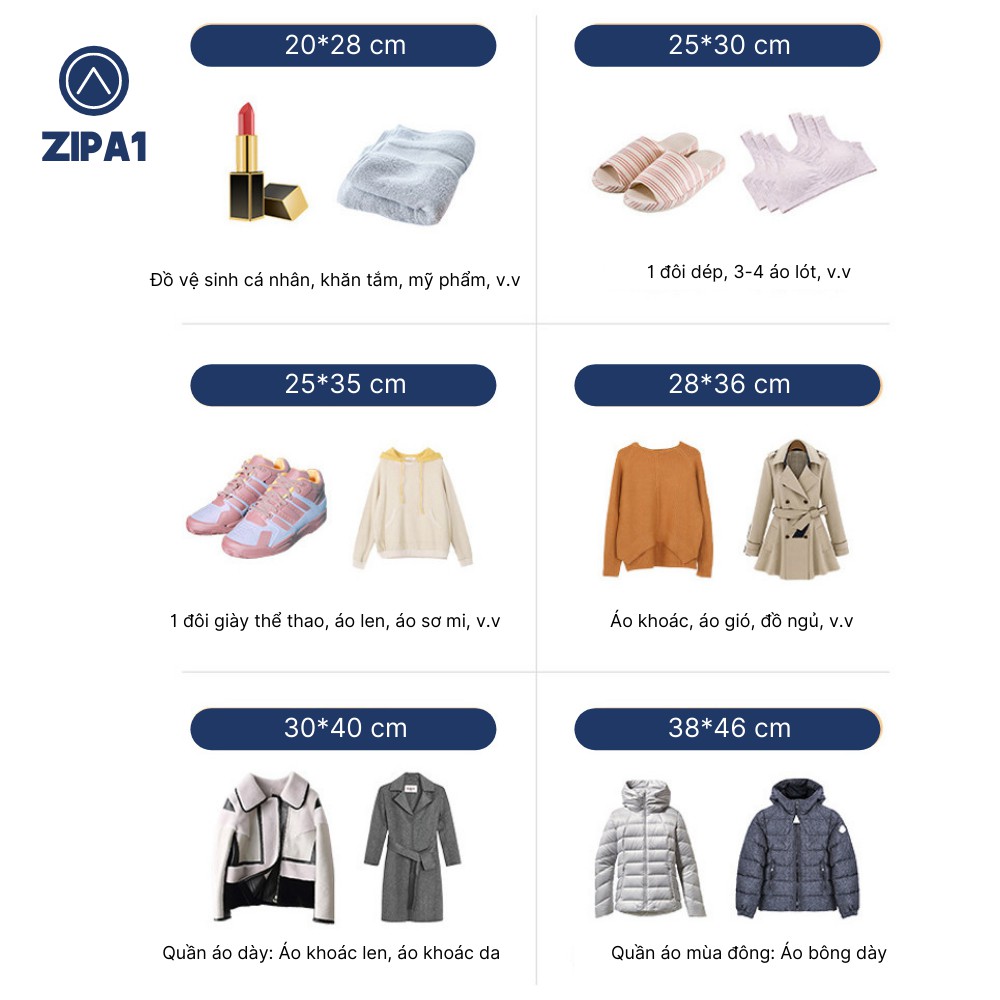 ZIPA1

20*28 cm

Đồ vệ sinh cá nhân, khăn tắm, mỹ phẩm, v.v

25*30 cm

1 đôi dép, 3-4 áo lót, v.v

25*35 cm

1 đôi giày thể thao, áo len, áo sơ mi, v.v

28*36 cm

Áo khoác, áo gió, đồ ngủ, v.v

30*40 cm

Quần áo dày: Áo khoác len, áo khoác da

38*46 cm

Quần áo mùa đông: Áo bông dày